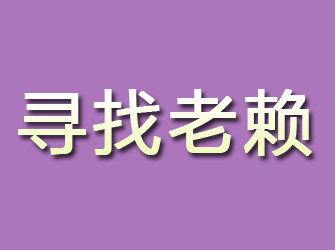 寻找老赖